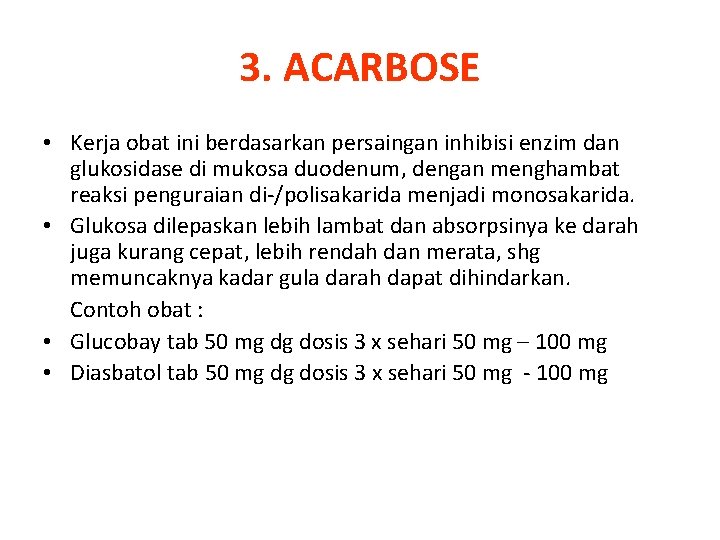 3. ACARBOSE

• Kerja obat ini berdasarkan persaingan inhibisi enzim dan glukosidase di mukosa duodenum, dengan menghambat reaksi penguraian di-/polisakarida menjadi monosakarida.
• Glukosa dilepaskan lebih lambat dan absorpsinya ke darah juga kurang cepat, lebih rendah dan merata, shg memuncaknya kadar gula darah dapat dihindarkan.
Contoh obat :
• Glucobay tab 50 mg dg dosis 3 x sehari 50 mg – 100 mg
• Diasbatol tab 50 mg dg dosis 3 x sehari 50 mg - 100 mg